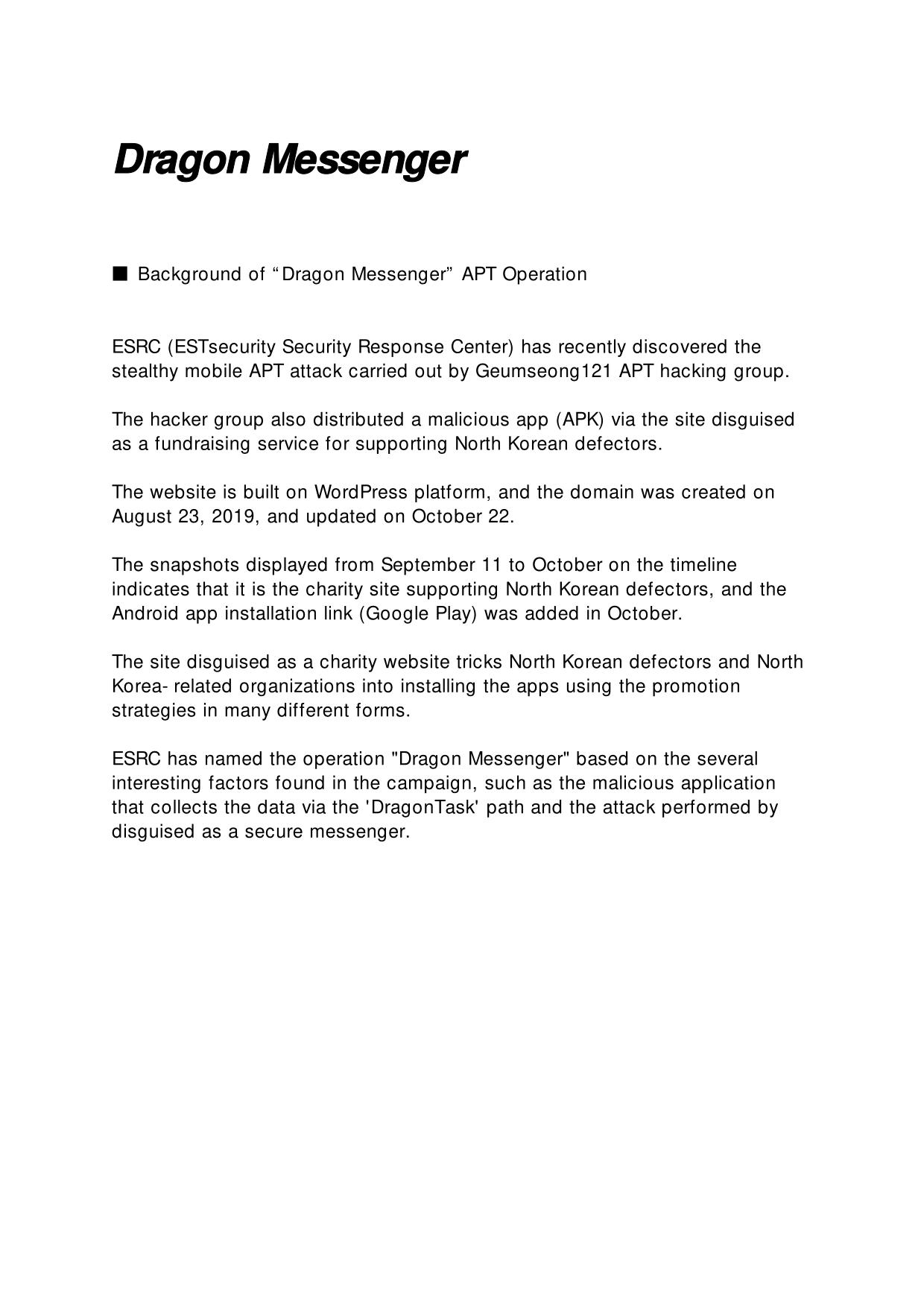 Dragon Messenger

■ Background of “Dragon Messenger” APT Operation

ESRC (ESTsecurity Security Response Center) has recently discovered the stealthy mobile APT attack carried out by Geumseong121 APT hacking group.

The hacker group also distributed a malicious app (APK) via the site disguised as a fundraising service for supporting North Korean defectors.

The website is built on WordPress platform, and the domain was created on August 23, 2019, and updated on October 22.

The snapshots displayed from September 11 to October on the timeline indicates that it is the charity site supporting North Korean defectors, and the Android app installation link (Google Play) was added in October.

The site disguised as a charity website tricks North Korean defectors and North Korea- related organizations into installing the apps using the promotion strategies in many different forms.

ESRC has named the operation "Dragon Messenger" based on the several interesting factors found in the campaign, such as the malicious application that collects the data via the 'DragonTask' path and the attack performed by disguised as a secure messenger.